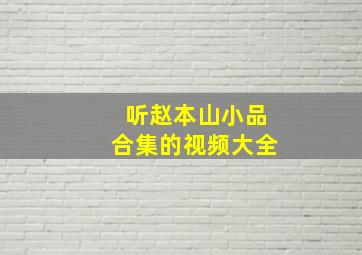 听赵本山小品
合集的视频大全